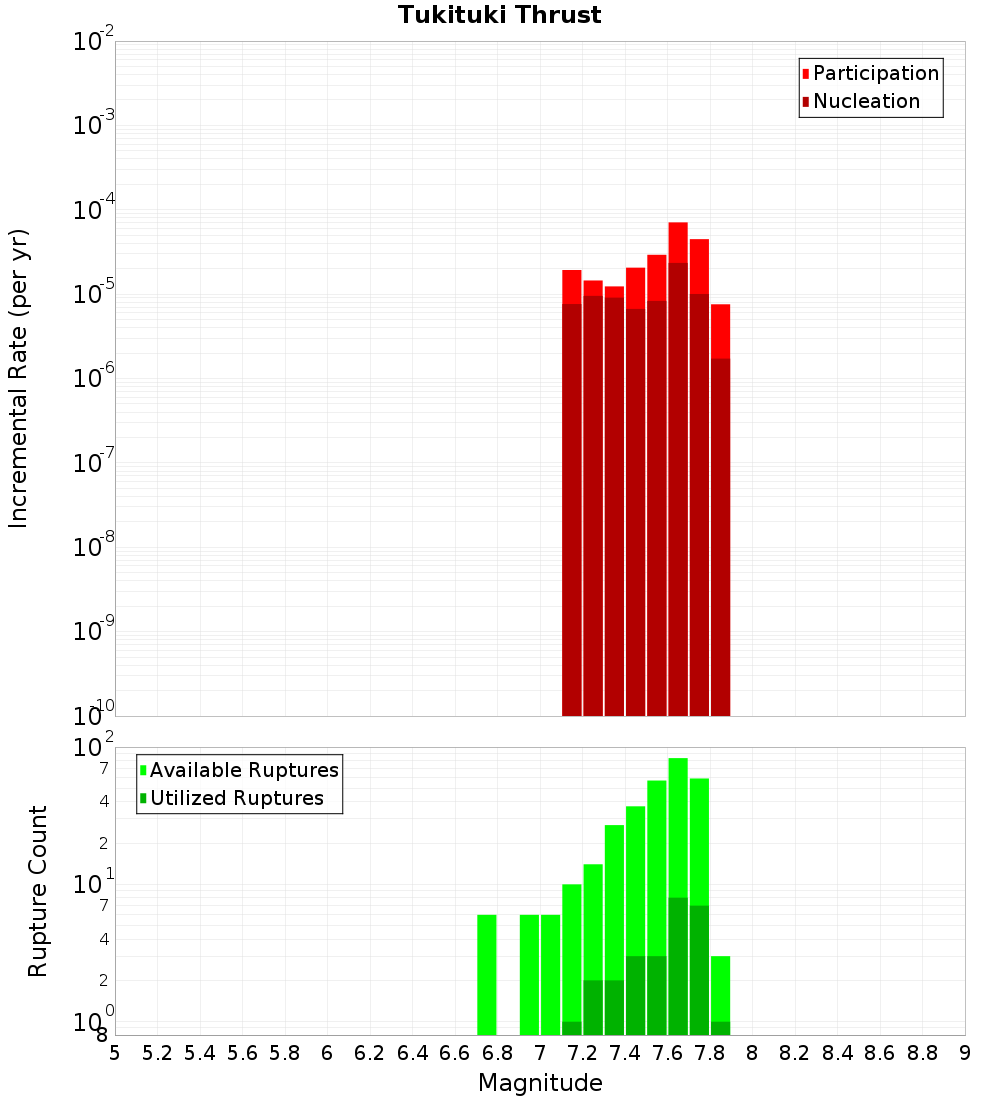 Tukituki Thrust

Participation
Nucleation

Incremental Rate (per yr)

$10^{-2}$
$10^{-3}$
$10^{-4}$
$10^{-5}$
$10^{-6}$
$10^{-7}$
$10^{-8}$
$10^{-9}$
$10^{-10}$

Available Ruptures
Utilized Ruptures

Rupture Count

$10^{2}$
7
4
2
$10^{1}$
7
4
2
$10^{0}$
8

5 5.2 5.4 5.6 5.8 6 6.2 6.4 6.6 6.8 7 7.2 7.4 7.6 7.8 8 8.2 8.4 8.6 8.8 9

Magnitude